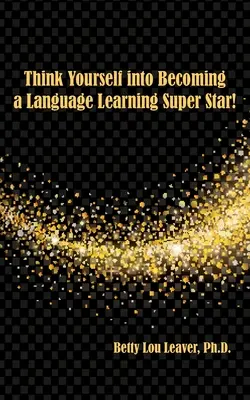 Think Yourself into Becoming a Language Learning Super Star!

Betty Lou Leaver, Ph.D.